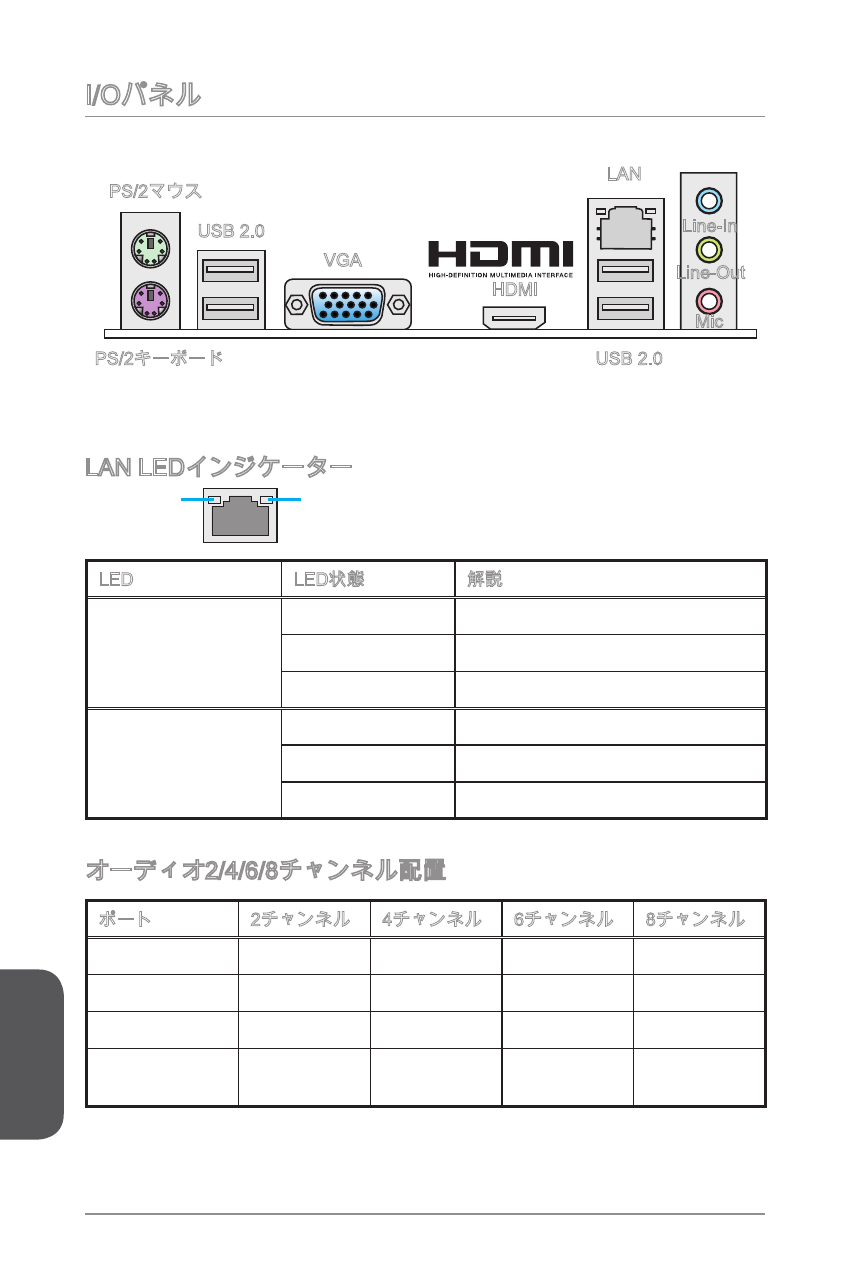 I/Oパネル

PS/2マウス

USB 2.0

VGA

HDMI
HIGH-DEFINITION MULTIMEDIA INTERFACE
HDMI

LAN

Line-In

Line-Out

Mic

PS/2キーボード

USB 2.0

LAN LEDインジケーター

| LED | LED状態 | 解説 |
|---|---|---|
| | | |
| | | |
| | | |
| | | |
| | | |
| | | |

オーディオ2/4/6/8チャンネル配置

| ポート | 2チャンネル | 4チャンネル | 6チャンネル | 8チャンネル |
|---|---|---|---|---|
| | | | | |
| | | | | |
| | | | | |
| | | | | |